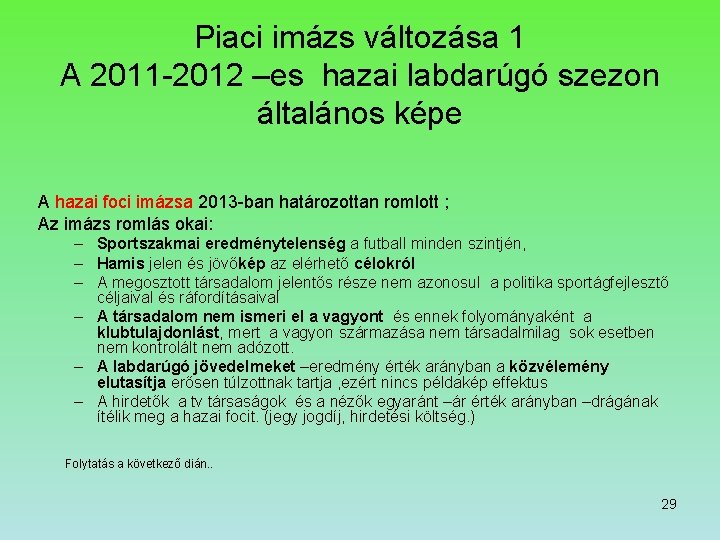 Piaci imázs változása 1
A 2011-2012 –es hazai labdarúgó szezon általános képe

A hazai foci imázsa 2013-ban határozottan romlott ;
Az imázs romlás okai:
– Sportszakmai eredménytelenség a futball minden szintjén,
– Hamis jelen és jövőkép az elérhető célokról
– A megosztott társadalom jelentős része nem azonosul a politika sportágfejlesztő céljaival és ráfordításaival
– A társadalom nem ismeri el a vagyont és ennek folyományaként a klubtulajdonlást, mert a vagyon származása nem társadalmilag sok esetben nem kontrolált nem adózott.
– A labdarúgó jövedelmeket –eredmény érték arányban a közvélemény elutasítja erősen túlzottnak tartja ,ezért nincs példakép effektus
– A hirdetők a tv társaságok és a nézők egyaránt –ár érték arányban –drágának ítélik meg a hazai focit. (jegy jogdíj, hirdetési költség.)

Folytatás a következő dián..

29